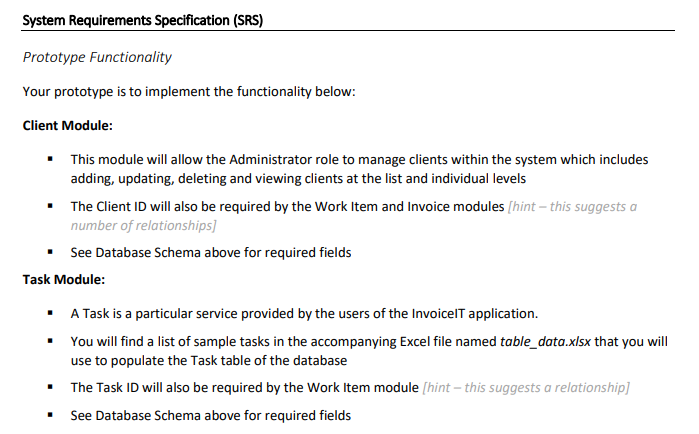 System Requirements Specification (SRS)

Prototype Functionality

Your prototype is to implement the functionality below:

Client Module:

• This module will allow the Administrator role to manage clients within the system which includes adding, updating, deleting and viewing clients at the list and individual levels

• The Client ID will also be required by the Work Item and Invoice modules [hint – this suggests a number of relationships]

• See Database Schema above for required fields

Task Module:

• A Task is a particular service provided by the users of the InvoiceIT application.

• You will find a list of sample tasks in the accompanying Excel file named table_data.xlsx that you will use to populate the Task table of the database

• The Task ID will also be required by the Work Item module [hint – this suggests a relationship]

• See Database Schema above for required fields